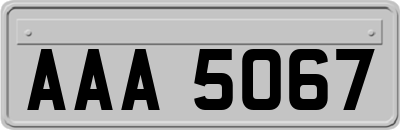 AAA 5067